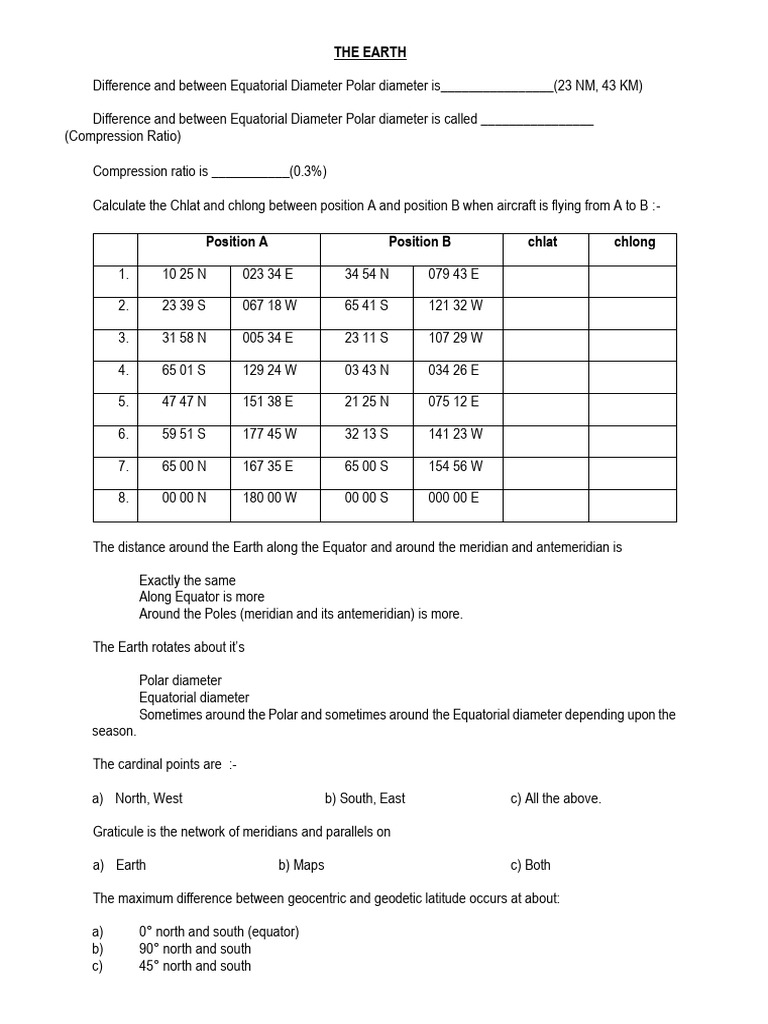 THE EARTH

Difference and between Equatorial Diameter Polar diameter is________________(23 NM, 43 KM)

Difference and between Equatorial Diameter Polar diameter is called ________________ (Compression Ratio)

Compression ratio is ___________(0.3%)

Calculate the Chlat and chlong between position A and position B when aircraft is flying from A to B :-

| | Position A | | Position B | | chlat | chlong |
|---|---|---|---|---|---|---|
| 1. | 10 25 N | 023 34 E | 34 54 N | 079 43 E | | |
| 2. | 23 39 S | 067 18 W | 65 41 S | 121 32 W | | |
| 3. | 31 58 N | 005 34 E | 23 11 S | 107 29 W | | |
| 4. | 65 01 S | 129 24 W | 03 43 N | 034 26 E | | |
| 5. | 47 47 N | 151 38 E | 21 25 N | 075 12 E | | |
| 6. | 59 51 S | 177 45 W | 32 13 S | 141 23 W | | |
| 7. | 65 00 N | 167 35 E | 65 00 S | 154 56 W | | |
| 8. | 00 00 N | 180 00 W | 00 00 S | 000 00 E | | |

The distance around the Earth along the Equator and around the meridian and antemeridian is

Exactly the same
Along Equator is more
Around the Poles (meridian and its antemeridian) is more.

The Earth rotates about it's

Polar diameter
Equatorial diameter
Sometimes around the Polar and sometimes around the Equatorial diameter depending upon the season.

The cardinal points are :-

a) North, West b) South, East c) All the above.

Graticule is the network of meridians and parallels on

a) Earth b) Maps c) Both

The maximum difference between geocentric and geodetic latitude occurs at about:

a) 0° north and south (equator)
b) 90° north and south
c) 45° north and south